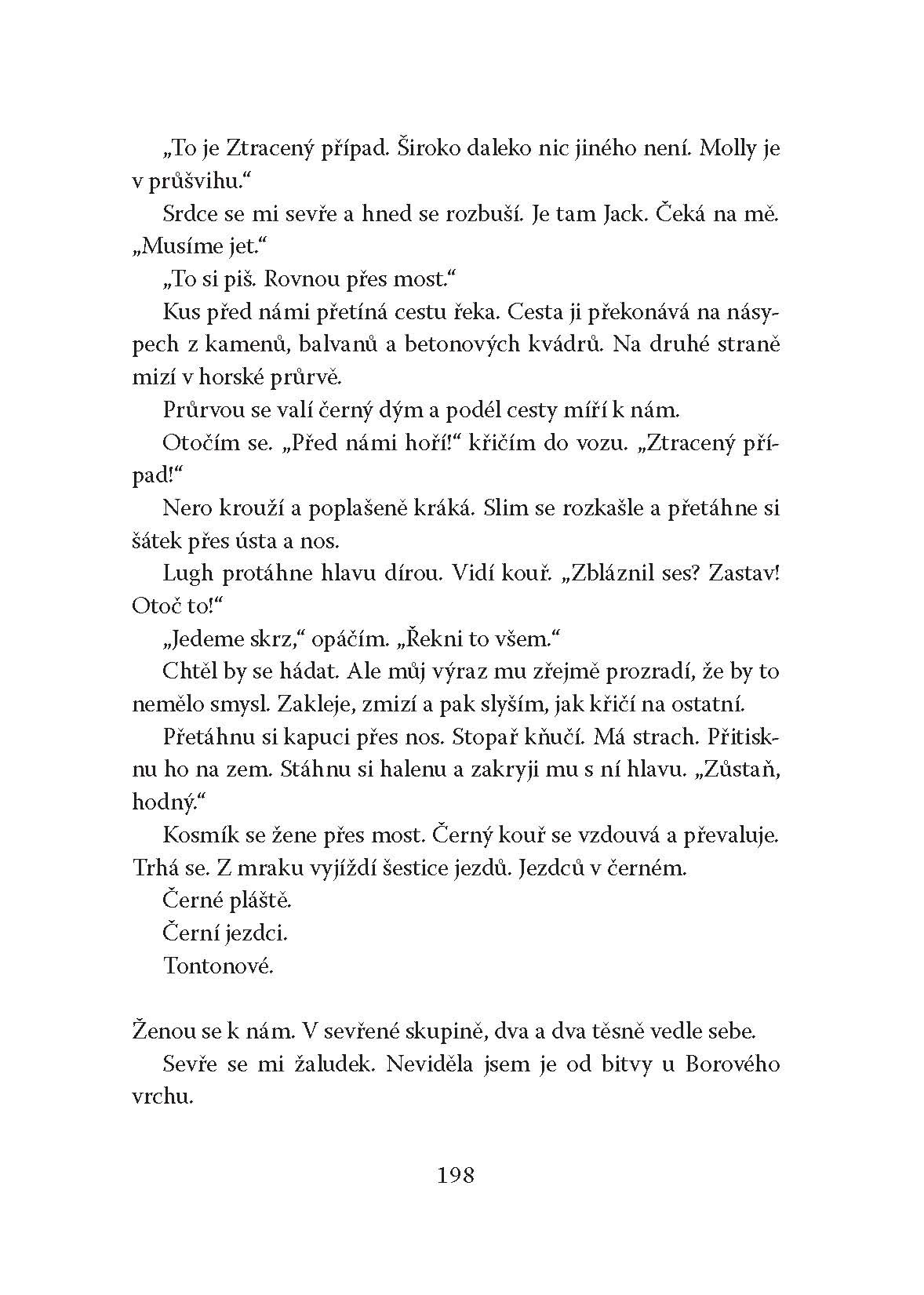 „To je Ztracený případ. Široko daleko nic jiného není. Molly je v průšvihu.“

Srdce se mi sevře a hned se rozbuší. Je tam Jack. Čeká na mě. „Musíme jet.“

„To si piš. Rovnou přes most.“

Kus před námi přetíná cestu řeka. Cesta ji překonává na násypech z kamenů, balvanů a betonových kvádrů. Na druhé straně mizí v horské průrvě.

Průrvou se valí černý dým a podél cesty míří k nám.

Otočím se. „Před námi hoří!“ křičím do vozu. „Ztracený případ!“

Nero krouží a poplašeně kráká. Slim se rozkašle a přetáhne si šátek přes ústa a nos.

Lugh protáhne hlavu dírou. Vidí kouř. „Zbláznil ses? Zastav! Otoč to!“

„Jedeme skrz,“ opáčím. „Řekni to všem.“

Chtěl by se hádat. Ale můj výraz mu zřejmě prozradí, že by to nemělo smysl. Zakleje, zmizí a pak slyším, jak křičí na ostatní.

Přetáhnu si kapuci přes nos. Stopař kňučí. Má strach. Přitisknu ho na zem. Stáhnu si halenu a zakryji mu s ní hlavu. „Zůstaň, hodný.“

Kosmík se žene přes most. Černý kouř se vzdouvá a převaluje. Trhá se. Z mraku vyjíždí šestice jezdů. Jezdců v černém.

Černé pláště.

Černí jezdci.

Tontonové.

Ženou se k nám. V sevřené skupině, dva a dva těsně vedle sebe.

Sevře se mi žaludek. Neviděla jsem je od bitvy u Borového vrchu.

198